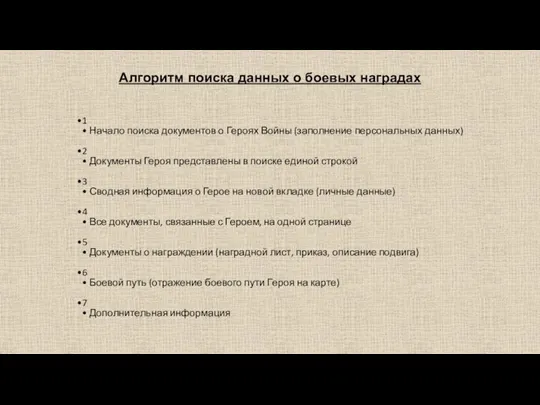 Алгоритм поиска данных о боевых наградах

•1
• Начало поиска документов о Героях Войны (заполнение персональных данных)

•2
• Документы Героя представлены в поиске единой строкой

•3
• Сводная информация о Герое на новой вкладке (личные данные)

•4
• Все документы, связанные с Героем, на одной странице

•5
• Документы о награждении (наградной лист, приказ, описание подвига)

•6
• Боевой путь (отражение боевого пути Героя на карте)

•7
• Дополнительная информация